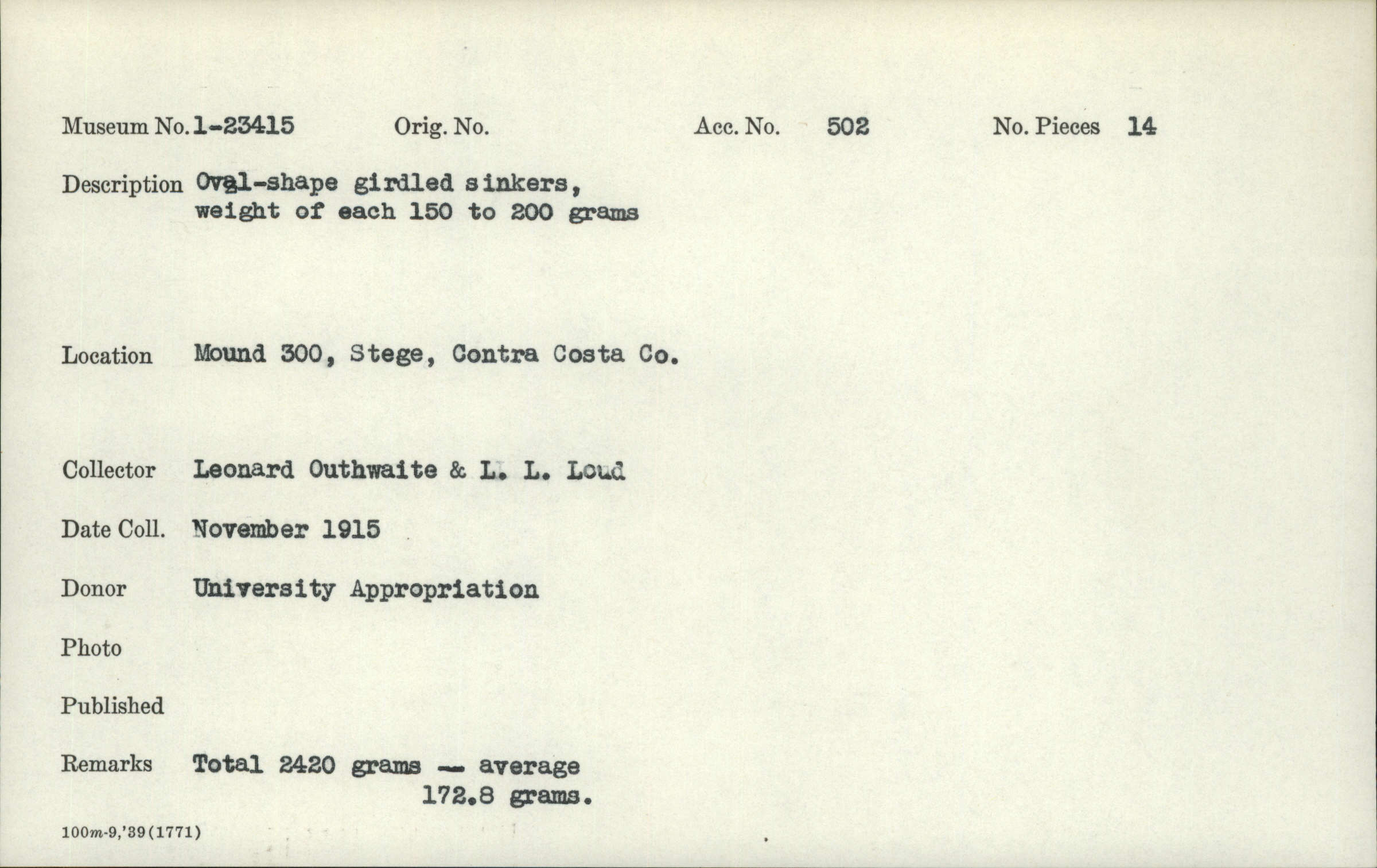 Museum No. 1-23415 Orig. No. Acc. No. 502 No. Pieces 14

Description Oval-shape girdled sinkers, weight of each 150 to 200 grams

Location Mound 300, Stege, Contra Costa Co.

Collector Leonard Outhwaite & L. L. Loud

Date Coll. November 1915

Donor University Appropriation

Photo

Published

Remarks Total 2420 grams -- average 172.8 grams.

100m-9,'39(1771)